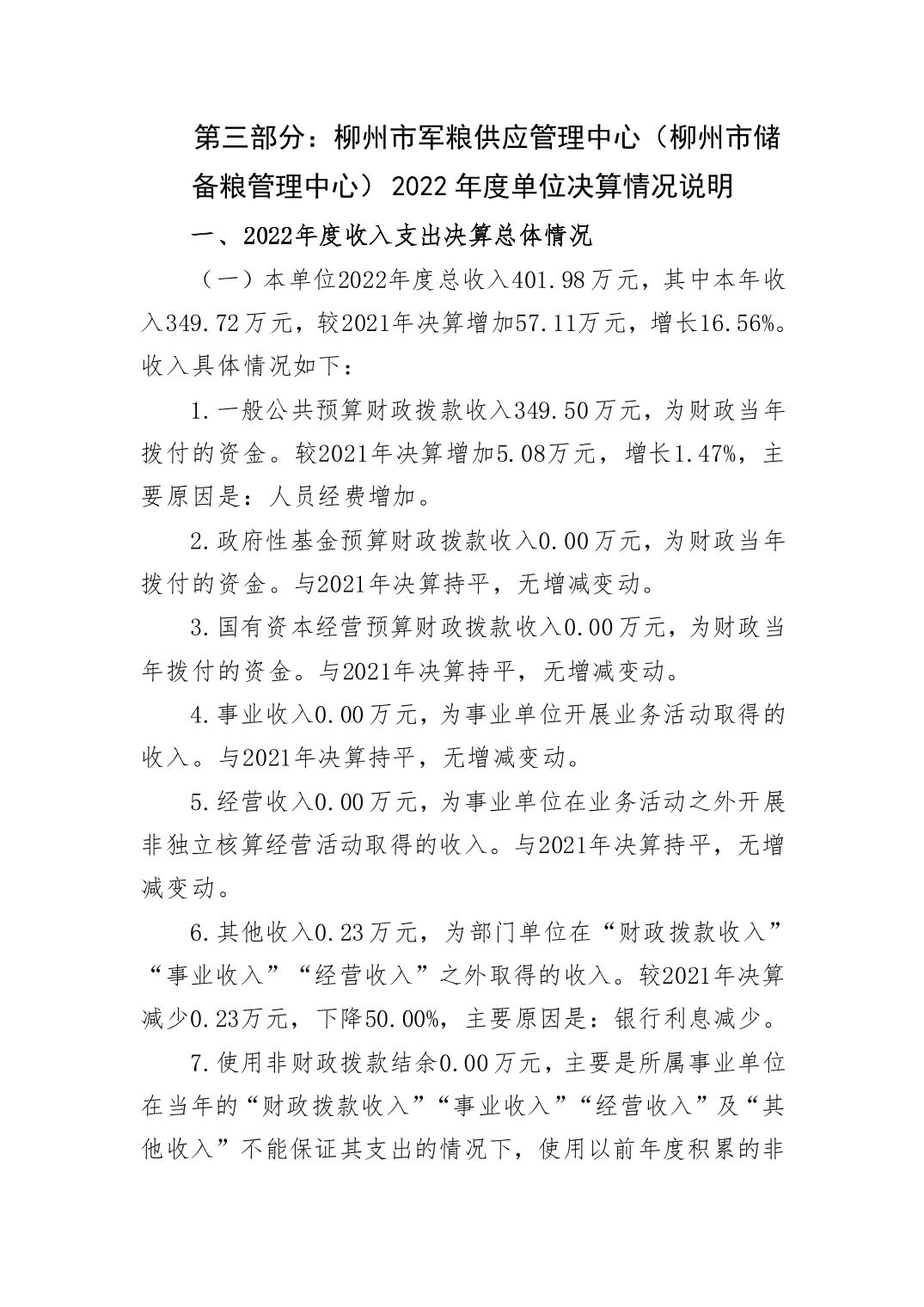 第三部分：柳州市军粮供应管理中心（柳州市储备粮管理中心）2022年度单位决算情况说明

一、2022年度收入支出决算总体情况

（一）本单位2022年度总收入401.98万元，其中本年收入349.72万元，较2021年决算增加57.11万元，增长16.56%。收入具体情况如下：

1.一般公共预算财政拨款收入349.50万元，为财政当年拨付的资金。较2021年决算增加5.08万元，增长1.47%，主要原因是：人员经费增加。

2.政府性基金预算财政拨款收入0.00万元，为财政当年拨付的资金。与2021年决算持平，无增减变动。

3.国有资本经营预算财政拨款收入0.00万元，为财政当年拨付的资金。与2021年决算持平，无增减变动。

4.事业收入0.00万元，为事业单位开展业务活动取得的收入。与2021年决算持平，无增减变动。

5.经营收入0.00万元，为事业单位在业务活动之外开展非独立核算经营活动取得的收入。与2021年决算持平，无增减变动。

6.其他收入0.23万元，为部门单位在“财政拨款收入”“事业收入”“经营收入”之外取得的收入。较2021年决算减少0.23万元，下降50.00%，主要原因是：银行利息减少。

7.使用非财政拨款结余0.00万元，主要是所属事业单位在当年的“财政拨款收入”“事业收入”“经营收入”及“其他收入”不能保证其支出的情况下，使用以前年度积累的非